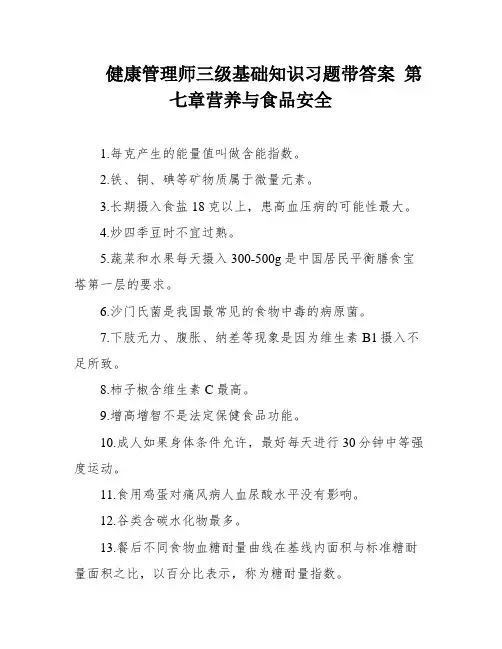 健康管理师三级基础知识习题带答案 第七章营养与食品安全

1.每克产生的能量值叫做含能指数。

2.铁、铜、碘等矿物质属于微量元素。

3.长期摄入食盐 18 克以上，患高血压病的可能性最大。

4.炒四季豆时不宜过熟。

5.蔬菜和水果每天摄入 300-500g 是中国居民平衡膳食宝塔第一层的要求。

6.沙门氏菌是我国最常见的食物中毒的病原菌。

7.下肢无力、腹胀、纳差等现象是因为维生素 B1 摄入不足所致。

8.柿子椒含维生素 C 最高。

9.增高增智不是法定保健食品功能。

10.成人如果身体条件允许，最好每天进行 30 分钟中等强度运动。

11.食用鸡蛋对痛风病人血尿酸水平没有影响。

12.谷类含碳水化物最多。

13.餐后不同食物血糖耐量曲线在基线内面积与标准糖耐量面积之比，以百分比表示，称为糖耐量指数。